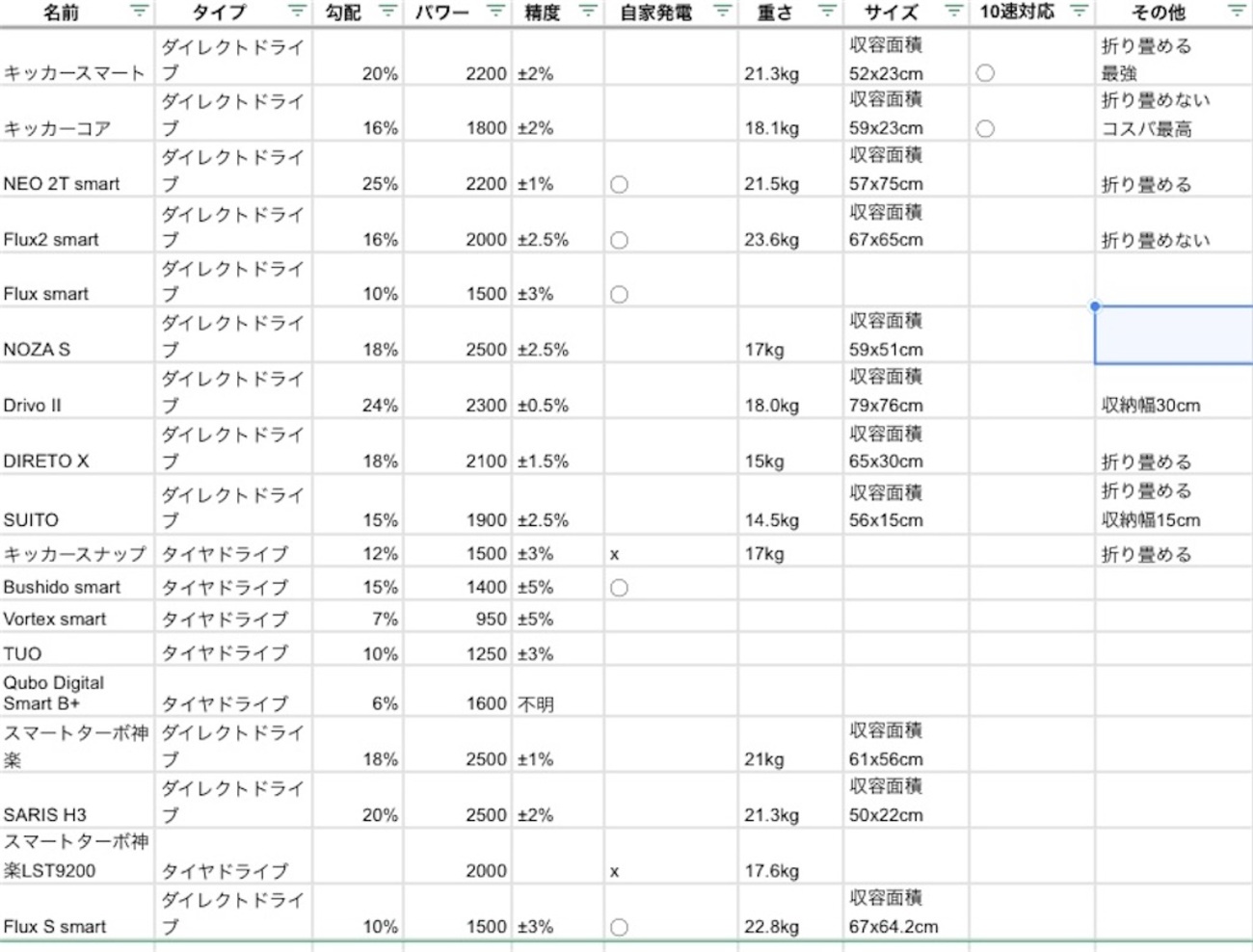 | 名前 | タイプ | 勾配 | パワー | 精度 | 自家発電 | 重さ | サイズ | 10速対応 | その他 |
|---|---|---|---|---|---|---|---|---|---|
| キッカースマート | ダイレクトドライブ | 20% | 2200 | ±2% | | 21.3kg | 収容面積 52x23cm | ○ | 折り畳める 最強 |
| キッカーコア | ダイレクトドライブ | 16% | 1800 | ±2% | | 18.1kg | 収容面積 59x23cm | ○ | 折り畳めない コスパ最高 |
| NEO 2T smart | ダイレクトドライブ | 25% | 2200 | ±1% | ○ | 21.5kg | 収容面積 57x75cm | | 折り畳める |
| Flux2 smart | ダイレクトドライブ | 16% | 2000 | ±2.5% | ○ | 23.6kg | 収容面積 67x65cm | | 折り畳めない |
| Flux smart | ダイレクトドライブ | 10% | 1500 | ±3% | ○ | | | | |
| NOZA S | ダイレクトドライブ | 18% | 2500 | ±2.5% | | 17kg | 収容面積 59x51cm | | |
| Drivo II | ダイレクトドライブ | 24% | 2300 | ±0.5% | | 18.0kg | 収容面積 79x76cm | | 収納幅30cm |
| DIRETO X | ダイレクトドライブ | 18% | 2100 | ±1.5% | | 15kg | 収容面積 65x30cm | | 折り畳める |
| SUITO | ダイレクトドライブ | 15% | 1900 | ±2.5% | | 14.5kg | 収容面積 56x15cm | | 折り畳める 収納幅15cm |
| キッカースナップ | タイヤドライブ | 12% | 1500 | ±3% | x | 17kg | | | 折り畳める |
| Bushido smart | タイヤドライブ | 15% | 1400 | ±5% | ○ | | | | |
| Vortex smart | タイヤドライブ | 7% | 950 | ±5% | | | | | |
| TUO | タイヤドライブ | 10% | 1250 | ±3% | | | | | |
| Qubo Digital Smart B+ | タイヤドライブ | 6% | 1600 | 不明 | | | | | |
| スマートターボ神楽 | ダイレクトドライブ | 18% | 2500 | ±1% | | 21kg | 収容面積 61x56cm | | |
| SARIS H3 | ダイレクトドライブ | 20% | 2500 | ±2% | | 21.3kg | 収容面積 50x22cm | | |
| スマートターボ神楽LST9200 | タイヤドライブ | | 2000 | | x | 17.6kg | | | |
| Flux S smart | ダイレクトドライブ | 10% | 1500 | ±3% | ○ | 22.8kg | 収容面積 67x64.2cm | | |